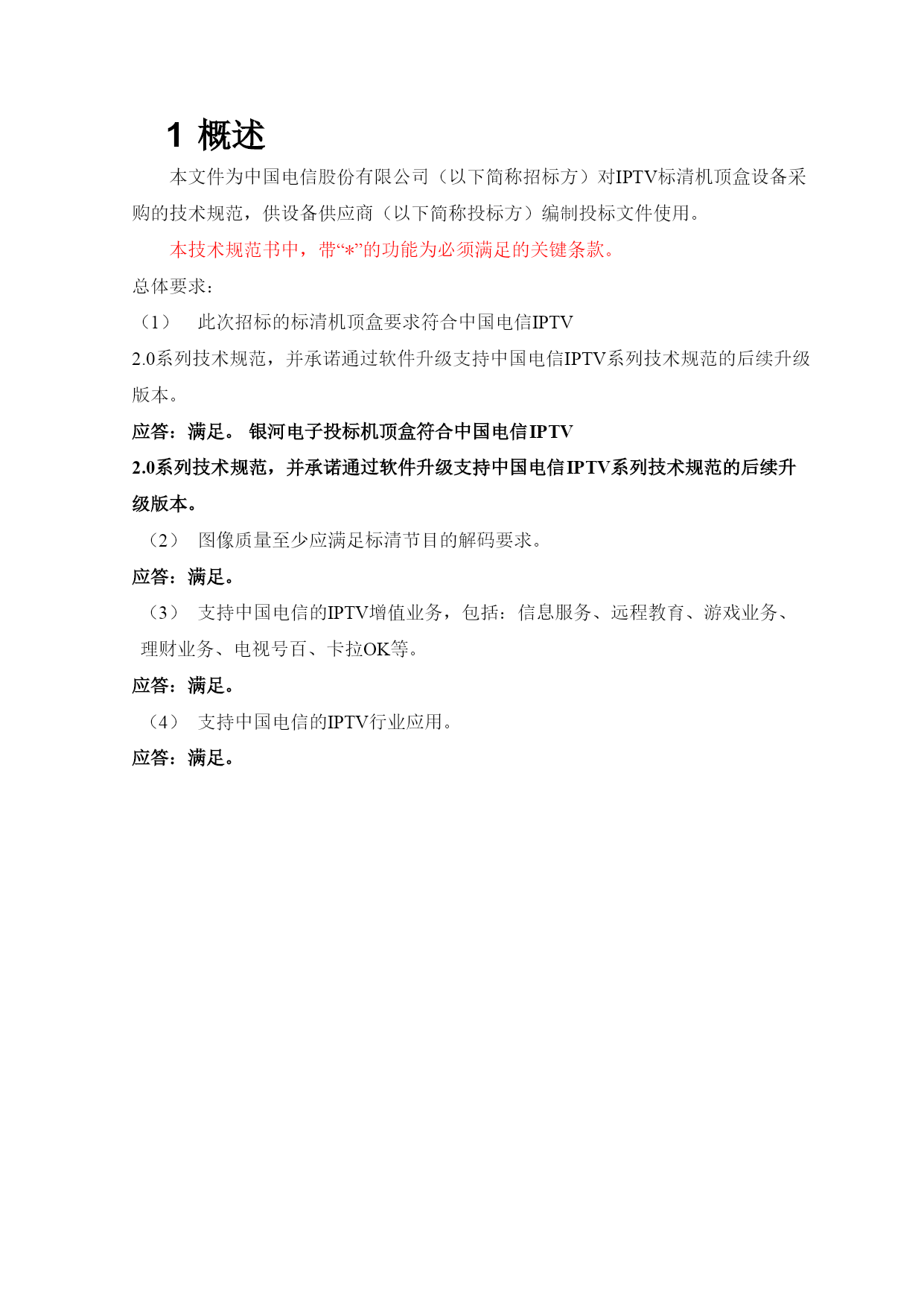 1 概述

本文件为中国电信股份有限公司（以下简称招标方）对IPTV标清机顶盒设备采购的技术规范，供设备供应商（以下简称投标方）编制投标文件使用。

本技术规范书中，带“*”的功能为必须满足的关键条款。

总体要求：

（1） 此次招标的标清机顶盒要求符合中国电信IPTV 2.0系列技术规范，并承诺通过软件升级支持中国电信IPTV系列技术规范的后续升级版本。

应答：满足。 银河电子投标机顶盒符合中国电信IPTV 2.0系列技术规范，并承诺通过软件升级支持中国电信IPTV系列技术规范的后续升级版本。

（2） 图像质量至少应满足标清节目的解码要求。

应答：满足。

（3） 支持中国电信的IPTV增值业务，包括：信息服务、远程教育、游戏业务、理财业务、电视号百、卡拉OK等。

应答：满足。

（4） 支持中国电信的IPTV行业应用。

应答：满足。